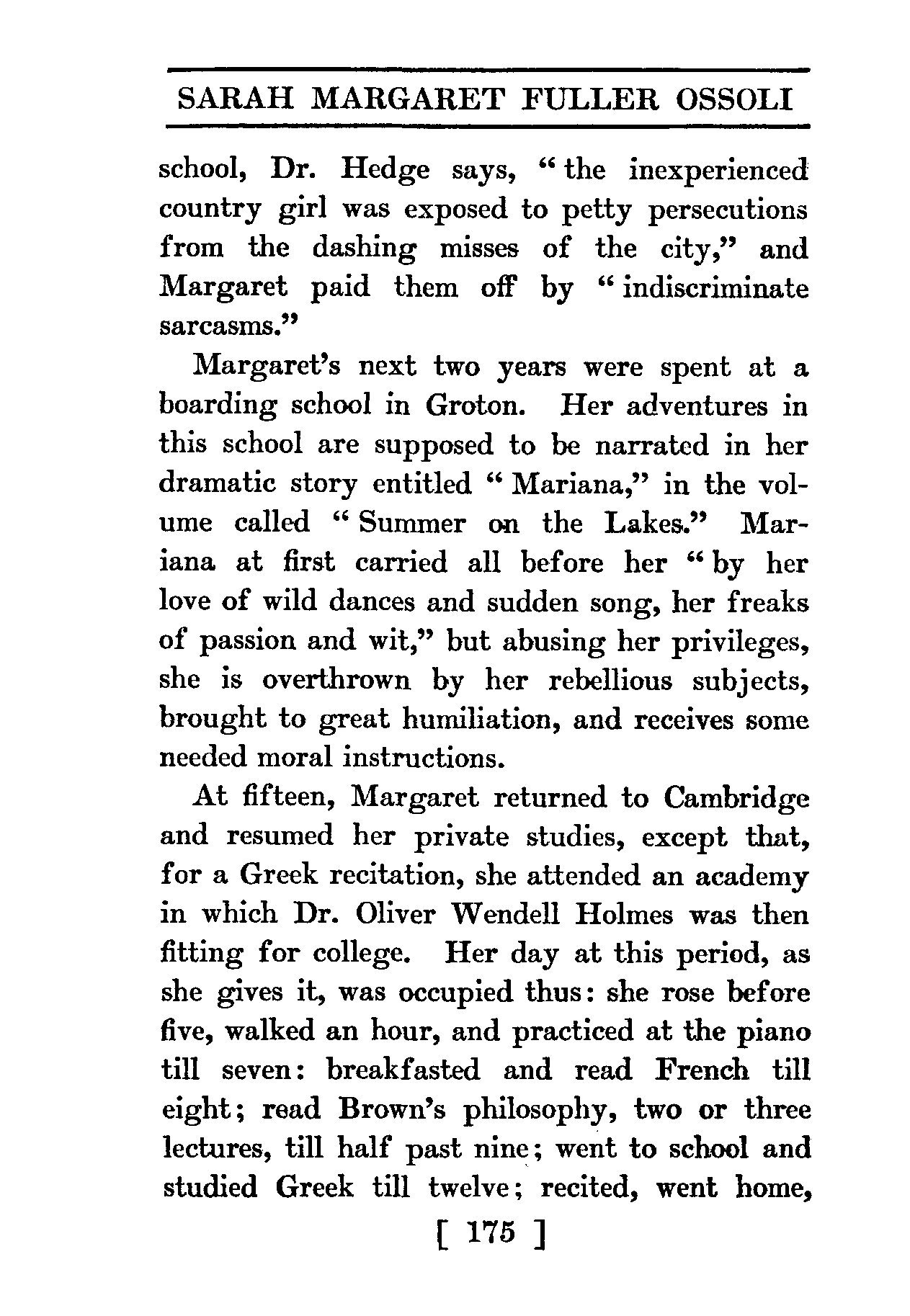 SARAH MARGARET FULLER OSSOLI

school, Dr. Hedge says, "the inexperienced country girl was exposed to petty persecutions from the dashing misses of the city," and Margaret paid them off by "indiscriminate sarcasms."

Margaret's next two years were spent at a boarding school in Groton. Her adventures in this school are supposed to be narrated in her dramatic story entitled "Mariana," in the volume called "Summer on the Lakes." Mariana at first carried all before her "by her love of wild dances and sudden song, her freaks of passion and wit," but abusing her privileges, she is overthrown by her rebellious subjects, brought to great humiliation, and receives some needed moral instructions.

At fifteen, Margaret returned to Cambridge and resumed her private studies, except that, for a Greek recitation, she attended an academy in which Dr. Oliver Wendell Holmes was then fitting for college. Her day at this period, as she gives it, was occupied thus: she rose before five, walked an hour, and practiced at the piano till seven: breakfasted and read French till eight; read Brown's philosophy, two or three lectures, till half past nine; went to school and studied Greek till twelve; recited, went home,

[ 175 ]